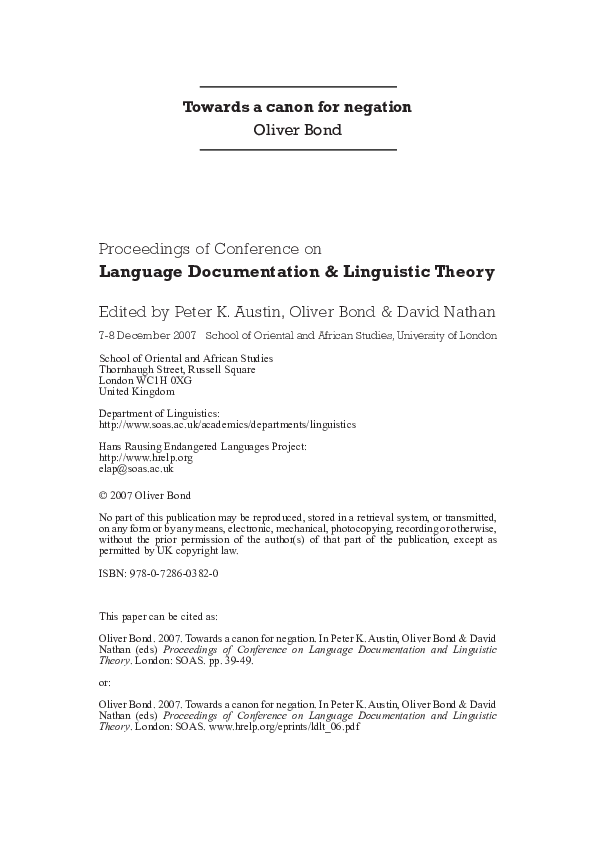 Towards a canon for negation
Oliver Bond

Proceedings of Conference on
Language Documentation & Linguistic Theory

Edited by Peter K. Austin, Oliver Bond & David Nathan

7-8 December 2007 School of Oriental and African Studies, University of London

School of Oriental and African Studies
Thornhaugh Street, Russell Square
London WC1H 0XG
United Kingdom

Department of Linguistics:
http://www.soas.ac.uk/academics/departments/linguistics

Hans Rausing Endangered Languages Project:
http://www.hrelp.org
elap@soas.ac.uk

© 2007 Oliver Bond

No part of this publication may be reproduced, stored in a retrieval system, or transmitted, on any form or by any means, electronic, mechanical, photocopying, recording or otherwise, without the prior permission of the author(s) of that part of the publication, except as permitted by UK copyright law.

ISBN: 978-0-7286-0382-0

This paper can be cited as:

Oliver Bond. 2007. Towards a canon for negation. In Peter K. Austin, Oliver Bond & David Nathan (eds) Proceedings of Conference on Language Documentation and Linguistic Theory. London: SOAS. pp. 39-49.

or:

Oliver Bond. 2007. Towards a canon for negation. In Peter K. Austin, Oliver Bond & David Nathan (eds) Proceedings of Conference on Language Documentation and Linguistic Theory. London: SOAS. www.hrelp.org/eprints/ldlt_06.pdf